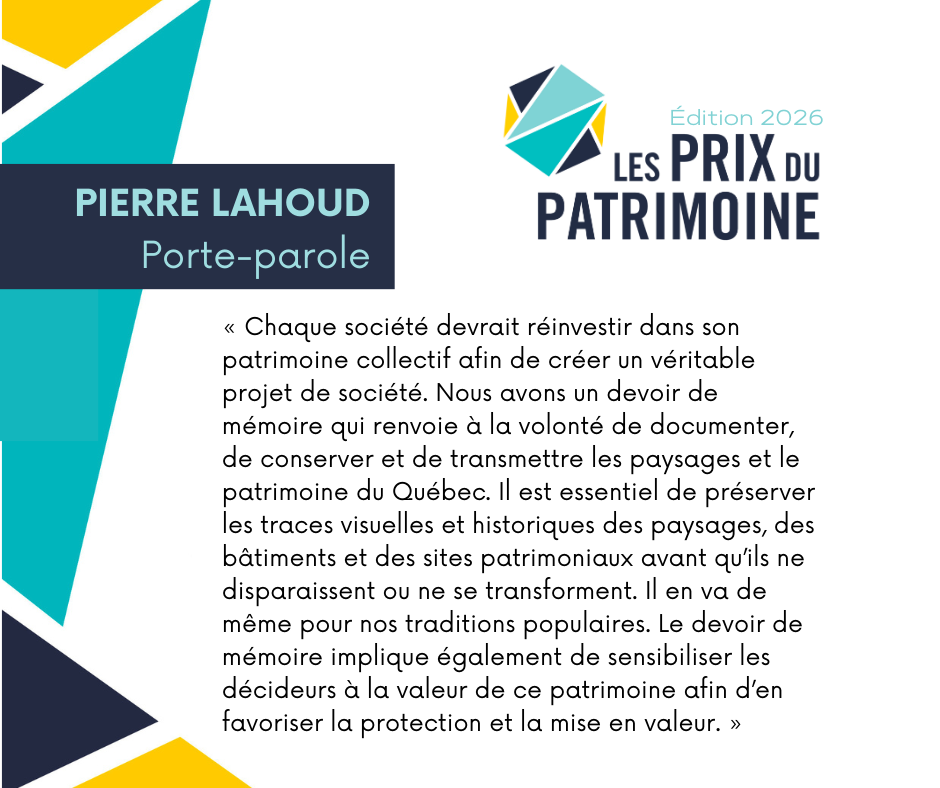 PIERRE LAHOUD
Porte-parole

Édition 2026
LES PRIX DU
PATRIMOINE

« Chaque société devrait réinvestir dans son patrimoine collectif afin de créer un véritable projet de société. Nous avons un devoir de mémoire qui renvoie à la volonté de documenter, de conserver et de transmettre les paysages et le patrimoine du Québec. Il est essentiel de préserver les traces visuelles et historiques des paysages, des bâtiments et des sites patrimoniaux avant qu'ils ne disparaissent ou ne se transforment. Il en va de même pour nos traditions populaires. Le devoir de mémoire implique également de sensibiliser les décideurs à la valeur de ce patrimoine afin d'en favoriser la protection et la mise en valeur. »